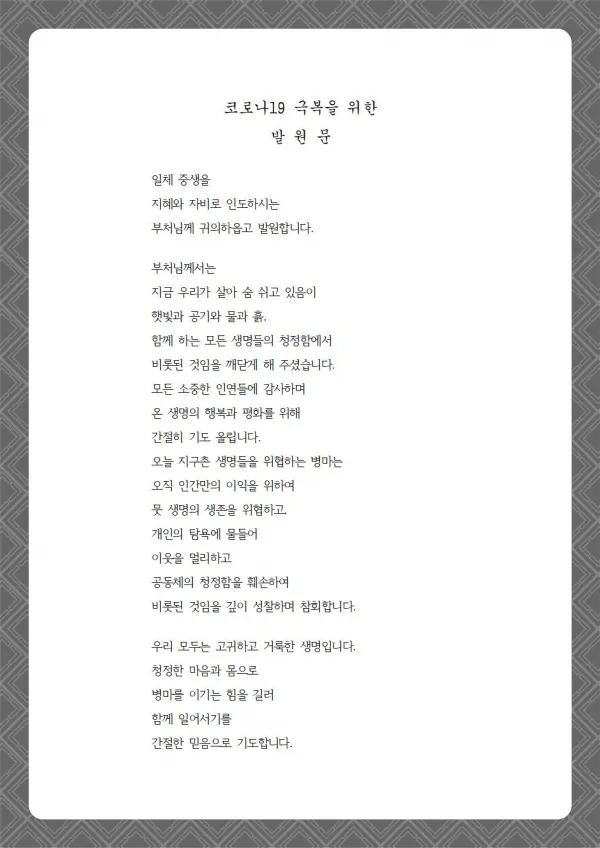 코로나19 극복을 위한
발 원 문

일체 중생을
지혜와 자비로 인도하시는
부처님께 귀의하옵고 발원합니다.

부처님께서는
지금 우리가 살아 숨 쉬고 있음이
햇빛과 공기와 물과 흙,
함께 하는 모든 생명들의 청정함에서
비롯된 것임을 깨닫게 해 주셨습니다.
모든 소중한 인연들에 감사하며
온 생명의 행복과 평화를 위해
간절히 기도 올립니다.
오늘 지구촌 생명들을 위협하는 병마는
오직 인간만의 이익을 위하여
뭇 생명의 생존을 위협하고,
개인의 탐욕에 물들어
이웃을 멀리하고
공동체의 청정함을 훼손하여
비롯된 것임을 깊이 성찰하며 참회합니다.

우리 모두는 고귀하고 거룩한 생명입니다.
청정한 마음과 몸으로
병마를 이기는 힘을 길러
함께 일어서기를
간절한 믿음으로 기도합니다.